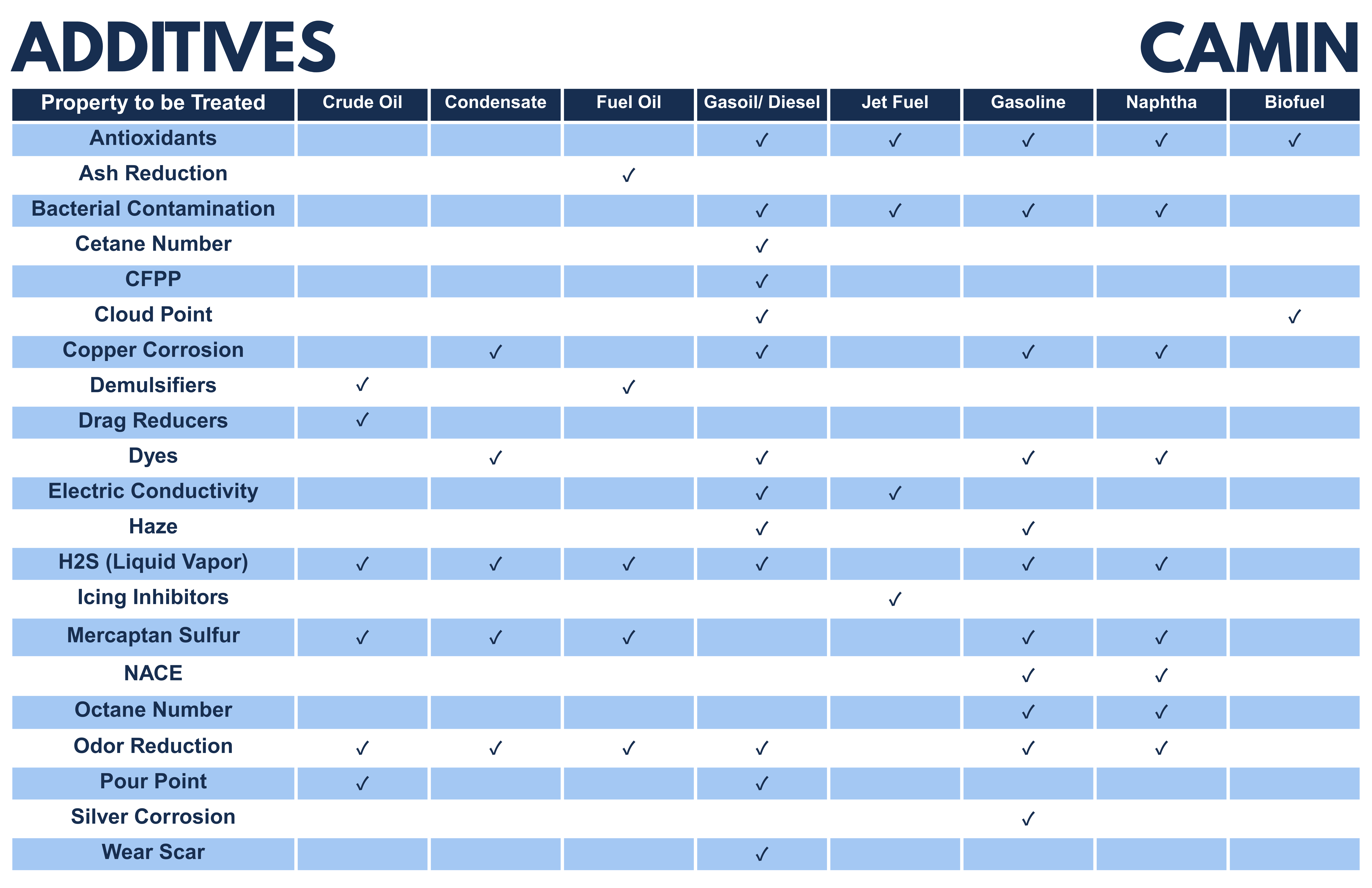 ADDITIVES

CAMIN

| Property to be Treated | Crude Oil | Condensate | Fuel Oil | Gasoil/ Diesel | Jet Fuel | Gasoline | Naphtha | Biofuel |
|---|---|---|---|---|---|---|---|---|
| Antioxidants | | | | ✓ | ✓ | ✓ | ✓ | ✓ |
| Ash Reduction | | | ✓ | | | | | |
| Bacterial Contamination | | | | ✓ | ✓ | ✓ | ✓ | |
| Cetane Number | | | | ✓ | | | | |
| CFPP | | | | ✓ | | | | |
| Cloud Point | | | | ✓ | | | | ✓ |
| Copper Corrosion | | ✓ | | ✓ | | ✓ | ✓ | |
| Demulsifiers | ✓ | | ✓ | | | | | |
| Drag Reducers | ✓ | | | | | | | |
| Dyes | | ✓ | | ✓ | | ✓ | ✓ | |
| Electric Conductivity | | | | ✓ | ✓ | | | |
| Haze | | | | ✓ | | ✓ | | |
| H2S (Liquid Vapor) | ✓ | ✓ | ✓ | ✓ | | ✓ | ✓ | |
| Icing Inhibitors | | | | | ✓ | | | |
| Mercaptan Sulfur | ✓ | ✓ | ✓ | | | ✓ | ✓ | |
| NACE | | | | | | ✓ | ✓ | |
| Octane Number | | | | | | ✓ | ✓ | |
| Odor Reduction | ✓ | ✓ | ✓ | ✓ | | ✓ | ✓ | |
| Pour Point | ✓ | | | ✓ | | | | |
| Silver Corrosion | | | | | | ✓ | | |
| Wear Scar | | | | ✓ | | | | |